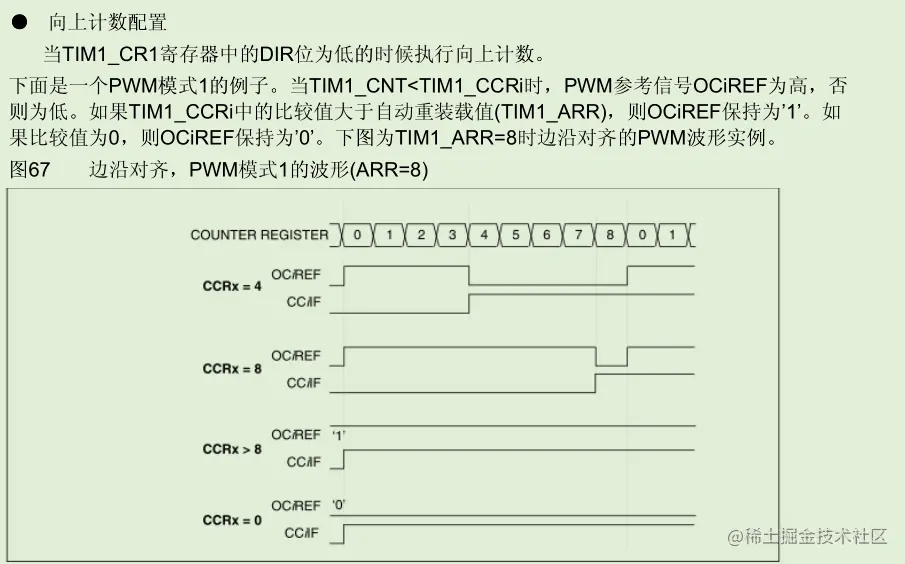 • 向上计数配置

当TIM1_CR1寄存器中的DIR位为低的时候执行向上计数。

下面是一个PWM模式1的例子。当TIM1_CNT<TIM1_CCRi时，PWM参考信号OCiREF为高，否则为低。如果TIM1_CCRi中的比较值大于自动重装载值(TIM1_ARR)，则OCiREF保持为'1'。如果比较值为0，则OCiREF保持为'0'。下图为TIM1_ARR=8时边沿对齐的PWM波形实例。

图67 边沿对齐，PWM模式1的波形(ARR=8)

COUNTER REGISTER 0 1 2 3 4 5 6 7 8 0 1

CCRx = 4
OCiREF
CCiIF

CCRx = 8
OCiREF
CCiIF

CCRx > 8
OCiREF '1'
CCiIF

CCRx = 0
OCiREF '0'
CCiIF

@稀土掘金技术社区